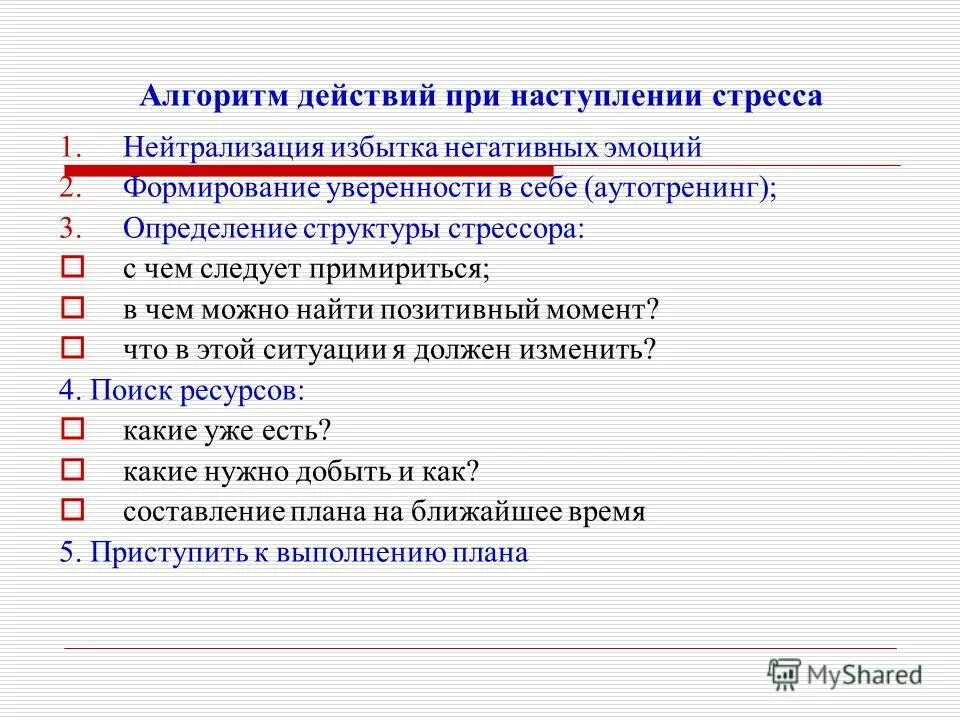 Алгоритм действий при наступлении стресса

1. Нейтрализация избытка негативных эмоций
2. Формирование уверенности в себе (аутотренинг);
3. Определение структуры стрессора:
- с чем следует примириться;
- в чем можно найти позитивный момент?
- что в этой ситуации я должен изменить?

4. Поиск ресурсов:
- какие уже есть?
- какие нужно добыть и как?
- составление плана на ближайшее время

5. Приступить к выполнению плана

MyShared